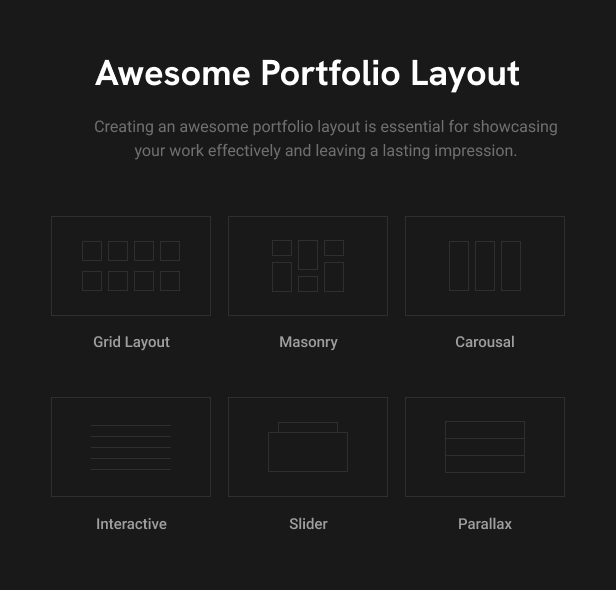 Awesome Portfolio Layout

Creating an awesome portfolio layout is essential for showcasing your work effectively and leaving a lasting impression.

Grid Layout

Masonry

Carousal

Interactive

Slider

Parallax